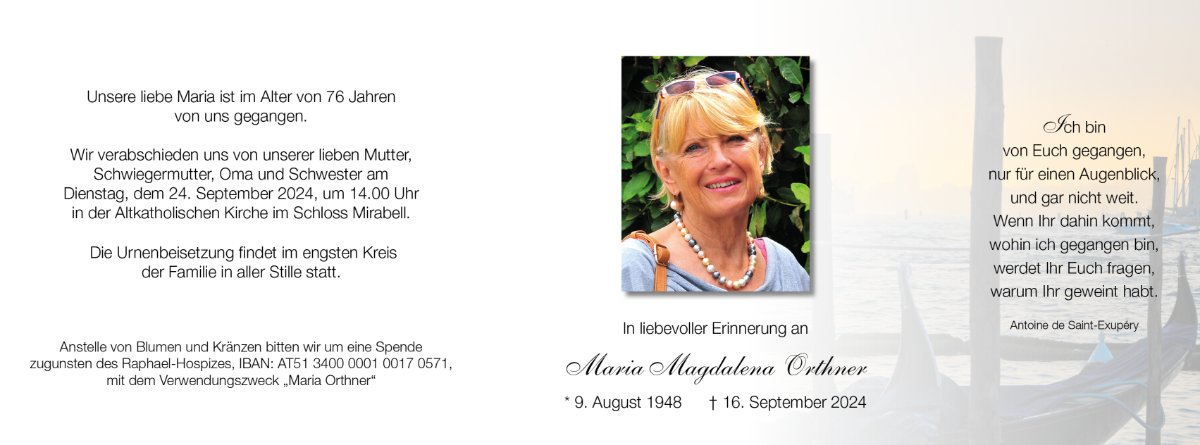 Unsere liebe Maria ist im Alter von 76 Jahren von uns gegangen.

Wir verabschieden uns von unserer lieben Mutter, Schwiegermutter, Oma und Schwester am Dienstag, dem 24. September 2024, um 14.00 Uhr in der Altkatholischen Kirche im Schloss Mirabell.

Die Urnenbeisetzung findet im engsten Kreis der Familie in aller Stille statt.

Anstelle von Blumen und Kränzen bitten wir um eine Spende zugunsten des Raphael-Hospizes, IBAN: AT51 3400 0001 0017 0571, mit dem Verwendungszweck „Maria Orthner“

In liebevoller Erinnerung an

Maria Magdalena Orthner

* 9. August 1948 † 16. September 2024

Ich bin von Euch gegangen, nur für einen Augenblick, und gar nicht weit. Wenn Ihr dahin kommt, wohin ich gegangen bin, werdet Ihr Euch fragen, warum Ihr geweint habt.

Antoine de Saint-Exupéry